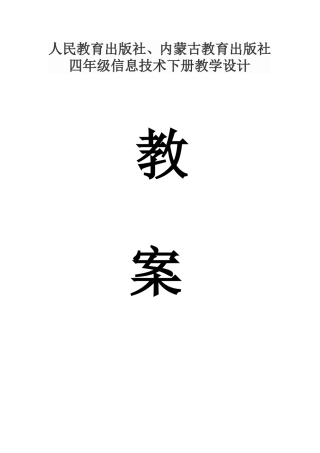 人民教育出版社、内蒙古教育出版社
四年级信息技术下册教学设计

教

案